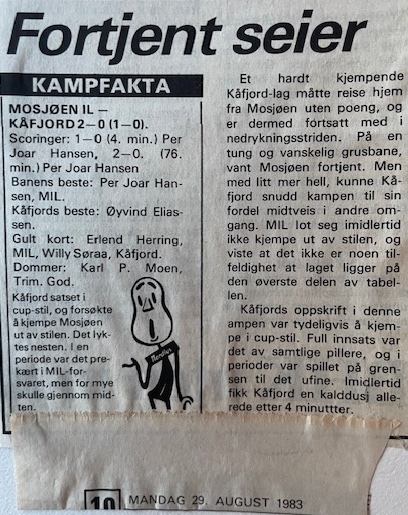 Fortjent seier

KAMPFAKTA

MOSJØEN IL — KÅFJORD 2—0 (1—0).
Scoringer: 1—0 (4. min.) Per Joar Hansen, 2—0. (76. min.) Per Joar Hansen
Banens beste: Per Joar Hansen, MIL.
Kåfjords beste: Øyvind Eliassen.
Gult kort: Erlend Herring, MIL, Willy Søraa, Kåfjord.
Dommer: Karl P. Moen, Trim. God.

Kåfjord satset i cup-stil, og forsøkte å kjempe Mosjøen ut av stilen. Det lyktes nesten. I en periode var det prekært i MIL-forsvaret, men for mye skulle gjennom midten.

Nordlys

Et hardt kjempende Kåfjord-lag måtte reise hjem fra Mosjøen uten poeng, og er dermed fortsatt med i nedrykningsstriden. På en tung og vanskelig grusbane, vant Mosjøen fortjent. Men med litt mer hell, kunne Kåfjord snudd kampen til sin fordel midtveis i andre omgang. MIL lot seg imidlertid ikke kjempe ut av stilen, og viste at det ikke er noen tilfeldighet at laget ligger på den øverste delen av tabellen.

Kåfjords oppskrift i denne ampen var tydeligvis å kjempe i cup-stil. Full innsats var det av samtlige pillere, og i perioder var spillet på grensen til det ufine. Imidlertid fikk Kåfjord en kalddusj allerede etter 4 minuttter.

10 MANDAG 29. AUGUST 1983